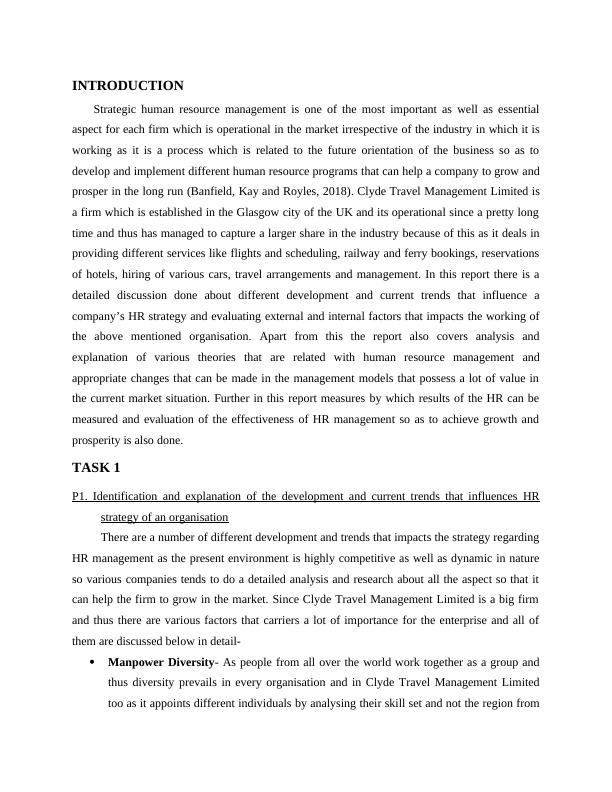 INTRODUCTION

Strategic human resource management is one of the most important as well as essential aspect for each firm which is operational in the market irrespective of the industry in which it is working as it is a process which is related to the future orientation of the business so as to develop and implement different human resource programs that can help a company to grow and prosper in the long run (Banfield, Kay and Royles, 2018). Clyde Travel Management Limited is a firm which is established in the Glasgow city of the UK and its operational since a pretty long time and thus has managed to capture a larger share in the industry because of this as it deals in providing different services like flights and scheduling, railway and ferry bookings, reservations of hotels, hiring of various cars, travel arrangements and management. In this report there is a detailed discussion done about different development and current trends that influence a company's HR strategy and evaluating external and internal factors that impacts the working of the above mentioned organisation. Apart from this the report also covers analysis and explanation of various theories that are related with human resource management and appropriate changes that can be made in the management models that possess a lot of value in the current market situation. Further in this report measures by which results of the HR can be measured and evaluation of the effectiveness of HR management so as to achieve growth and prosperity is also done.

TASK 1

P1. Identification and explanation of the development and current trends that influences HR strategy of an organisation

There are a number of different development and trends that impacts the strategy regarding HR management as the present environment is highly competitive as well as dynamic in nature so various companies tends to do a detailed analysis and research about all the aspect so that it can help the firm to grow in the market. Since Clyde Travel Management Limited is a big firm and thus there are various factors that carriers a lot of importance for the enterprise and all of them are discussed below in detail-

• Manpower Diversity- As people from all over the world work together as a group and thus diversity prevails in every organisation and in Clyde Travel Management Limited too as it appoints different individuals by analysing their skill set and not the region from